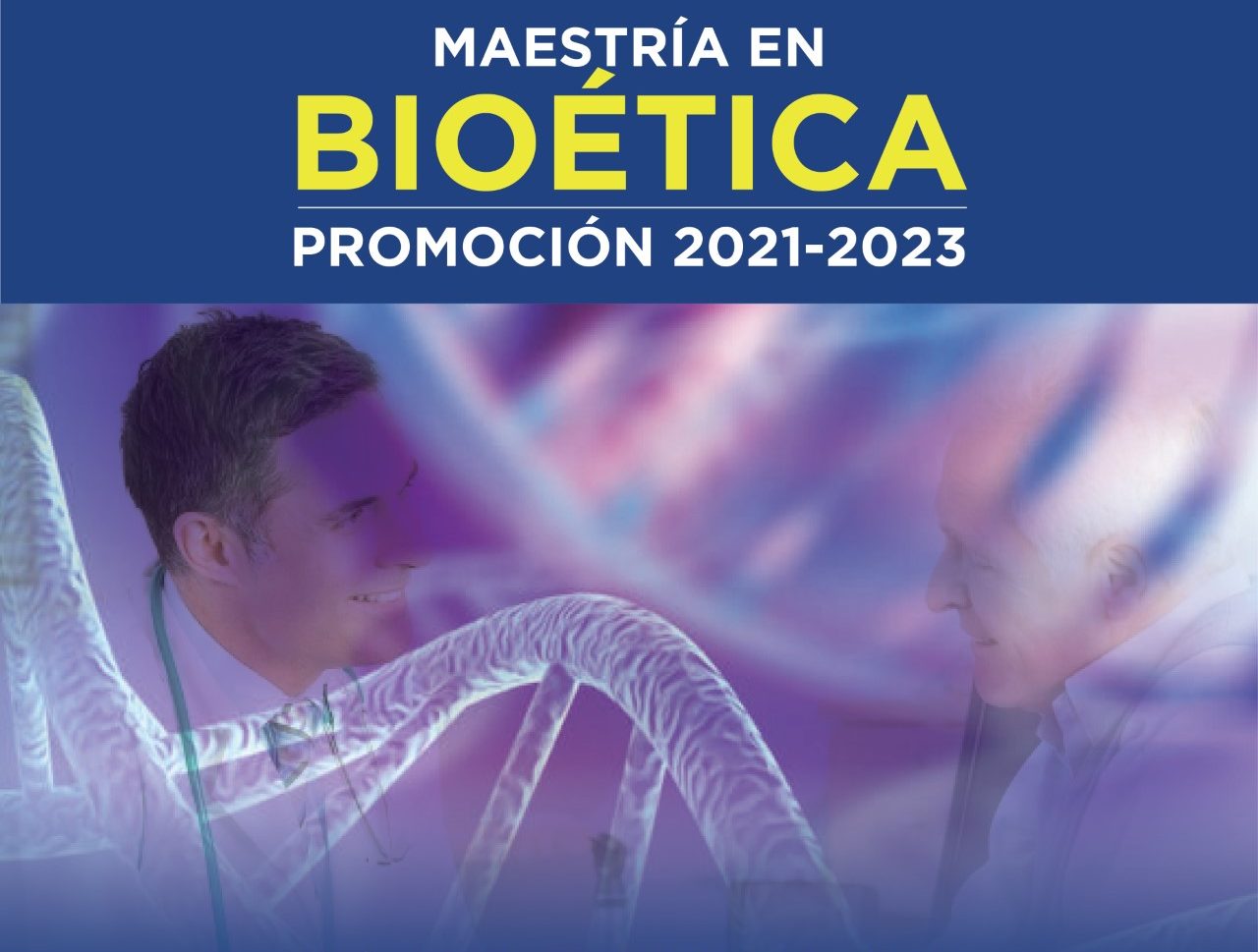 MAESTRÍA EN
BIOÉTICA
PROMOCIÓN 2021-2023